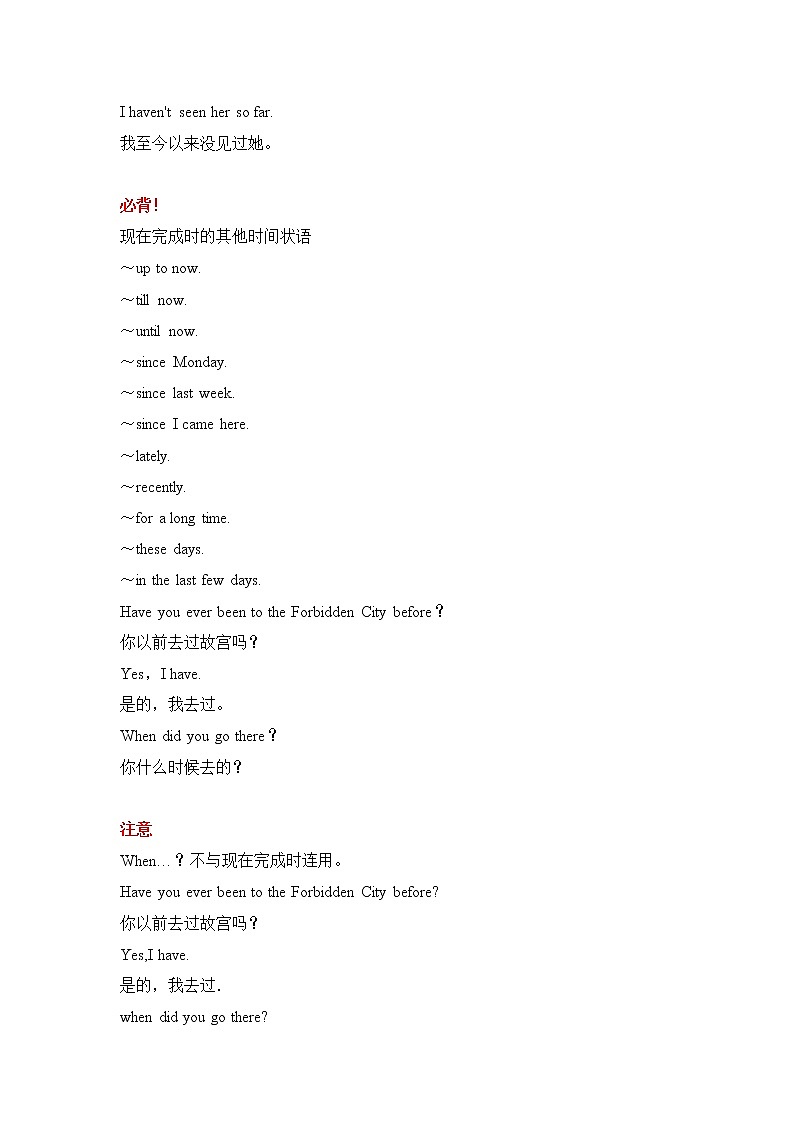 I haven't seen her so far.
我至今以来没见过她。

必背！
现在完成时的其他时间状语
～up to now.
～till now.
～until now.
～since Monday.
～since last week.
～since I came here.
～lately.
～recently.
～for a long time.
～these days.
～in the last few days.
Have you ever been to the Forbidden City before？
你以前去过故宫吗？
Yes，I have.
是的，我去过。
When did you go there？
你什么时候去的？

注意
When…？不与现在完成时连用。
Have you ever been to the Forbidden City before?
你以前去过故宫吗？
Yes,I have.
是的，我去过.
when did you go there?